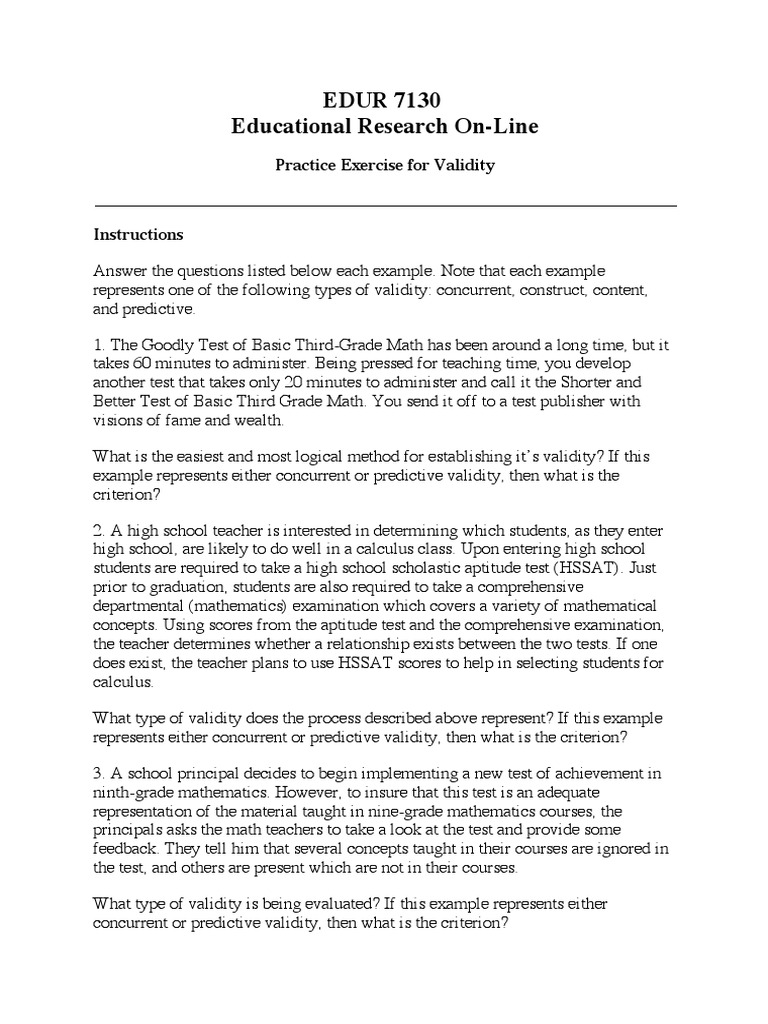 EDUR 7130
Educational Research On-Line

Practice Exercise for Validity

Instructions

Answer the questions listed below each example. Note that each example represents one of the following types of validity: concurrent, construct, content, and predictive.

1. The Goodly Test of Basic Third-Grade Math has been around a long time, but it takes 60 minutes to administer. Being pressed for teaching time, you develop another test that takes only 20 minutes to administer and call it the Shorter and Better Test of Basic Third Grade Math. You send it off to a test publisher with visions of fame and wealth.

What is the easiest and most logical method for establishing it's validity? If this example represents either concurrent or predictive validity, then what is the criterion?

2. A high school teacher is interested in determining which students, as they enter high school, are likely to do well in a calculus class. Upon entering high school students are required to take a high school scholastic aptitude test (HSSAT). Just prior to graduation, students are also required to take a comprehensive departmental (mathematics) examination which covers a variety of mathematical concepts. Using scores from the aptitude test and the comprehensive examination, the teacher determines whether a relationship exists between the two tests. If one does exist, the teacher plans to use HSSAT scores to help in selecting students for calculus.

What type of validity does the process described above represent? If this example represents either concurrent or predictive validity, then what is the criterion?

3. A school principal decides to begin implementing a new test of achievement in ninth-grade mathematics. However, to insure that this test is an adequate representation of the material taught in nine-grade mathematics courses, the principals asks the math teachers to take a look at the test and provide some feedback. They tell him that several concepts taught in their courses are ignored in the test, and others are present which are not in their courses.

What type of validity is being evaluated? If this example represents either concurrent or predictive validity, then what is the criterion?